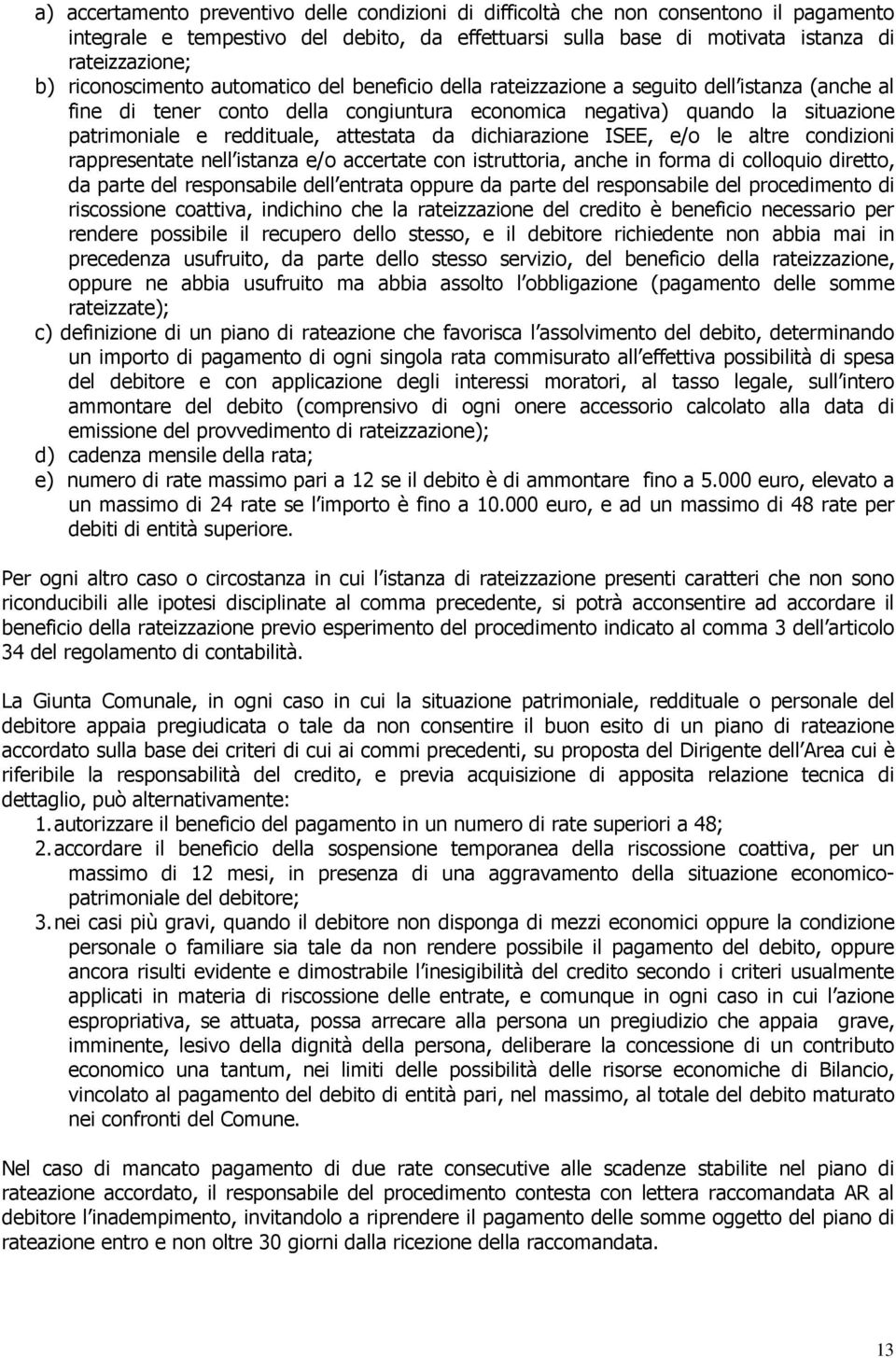 a) accertamento preventivo delle condizioni di difficoltà che non consentono il pagamento integrale e tempestivo del debito, da effettuarsi sulla base di motivata istanza di rateizzazione;
b) riconoscimento automatico del beneficio della rateizzazione a seguito dell istanza (anche al fine di tener conto della congiuntura economica negativa) quando la situazione patrimoniale e reddituale, attestata da dichiarazione ISEE, e/o le altre condizioni rappresentate nell istanza e/o accertate con istruttoria, anche in forma di colloquio diretto, da parte del responsabile dell entrata oppure da parte del responsabile del procedimento di riscossione coattiva, indichino che la rateizzazione del credito è beneficio necessario per rendere possibile il recupero dello stesso, e il debitore richiedente non abbia mai in precedenza usufruito, da parte dello stesso servizio, del beneficio della rateizzazione, oppure ne abbia usufruito ma abbia assolto l obbligazione (pagamento delle somme rateizzate);
c) definizione di un piano di rateazione che favorisca l assolvimento del debito, determinando un importo di pagamento di ogni singola rata commisurato all effettiva possibilità di spesa del debitore e con applicazione degli interessi moratori, al tasso legale, sull intero ammontare del debito (comprensivo di ogni onere accessorio calcolato alla data di emissione del provvedimento di rateizzazione);
d) cadenza mensile della rata;
e) numero di rate massimo pari a 12 se il debito è di ammontare fino a 5.000 euro, elevato a un massimo di 24 rate se l importo è fino a 10.000 euro, e ad un massimo di 48 rate per debiti di entità superiore.

Per ogni altro caso o circostanza in cui l istanza di rateizzazione presenti caratteri che non sono riconducibili alle ipotesi disciplinate al comma precedente, si potrà acconsentire ad accordare il beneficio della rateizzazione previo esperimento del procedimento indicato al comma 3 dell articolo 34 del regolamento di contabilità.

La Giunta Comunale, in ogni caso in cui la situazione patrimoniale, reddituale o personale del debitore appaia pregiudicata o tale da non consentire il buon esito di un piano di rateazione accordato sulla base dei criteri di cui ai commi precedenti, su proposta del Dirigente dell Area cui è riferibile la responsabilità del credito, e previa acquisizione di apposita relazione tecnica di dettaglio, può alternativamente:
1. autorizzare il beneficio del pagamento in un numero di rate superiori a 48;
2. accordare il beneficio della sospensione temporanea della riscossione coattiva, per un massimo di 12 mesi, in presenza di una aggravamento della situazione economico-patrimoniale del debitore;
3. nei casi più gravi, quando il debitore non disponga di mezzi economici oppure la condizione personale o familiare sia tale da non rendere possibile il pagamento del debito, oppure ancora risulti evidente e dimostrabile l inesigibilità del credito secondo i criteri usualmente applicati in materia di riscossione delle entrate, e comunque in ogni caso in cui l azione espropriativa, se attuata, possa arrecare alla persona un pregiudizio che appaia grave, imminente, lesivo della dignità della persona, deliberare la concessione di un contributo economico una tantum, nei limiti delle possibilità delle risorse economiche di Bilancio, vincolato al pagamento del debito di entità pari, nel massimo, al totale del debito maturato nei confronti del Comune.

Nel caso di mancato pagamento di due rate consecutive alle scadenze stabilite nel piano di rateazione accordato, il responsabile del procedimento contesta con lettera raccomandata AR al debitore l inadempimento, invitandolo a riprendere il pagamento delle somme oggetto del piano di rateazione entro e non oltre 30 giorni dalla ricezione della raccomandata.

13